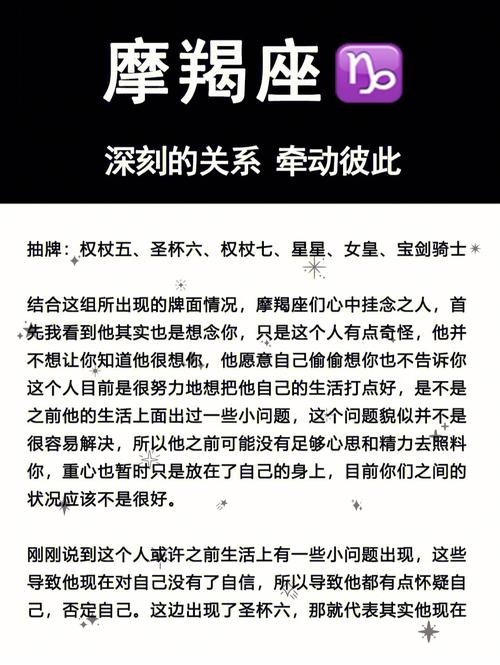 摩羯座♑

深刻的关系 牵动彼此

抽牌：权杖五、圣杯六、权杖七、星星、女皇、宝剑骑士

结合这组所出现的牌面情况，摩羯座们心中挂念之人，首先我看到他其实也是想念你，只是这个人有点奇怪，他并不想让你知道他很想你，他愿意自己偷偷想你也不告诉你这个人目前是很努力地想把他自己的生活打点好，是不是之前他的生活上面出过一些小问题，这个问题貌似并不是很容易解决，所以他之前可能没有足够心思和精力去照料你，重心也暂时只是放在了自己的身上，目前你们之间的状况应该不是很好。

刚刚说到这个人或许之前生活上有一些小问题出现，这些导致他现在对自己没有了自信，所以导致他都有点怀疑自己，否定自己。这边出现了圣杯六，那就代表其实他现在